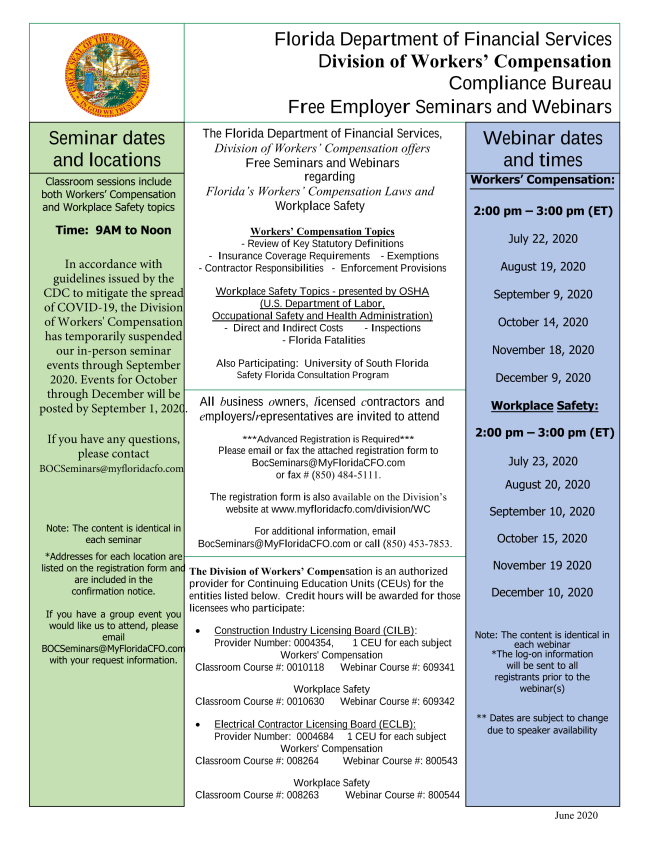 GREAT SEAL OF THE STATE OF FLORIDA
IN GOD WE TRUST

Florida Department of Financial Services
Division of Workers' Compensation
Compliance Bureau
Free Employer Seminars and Webinars

Seminar dates and locations

Classroom sessions include both Workers' Compensation and Workplace Safety topics

Time: 9AM to Noon

In accordance with guidelines issued by the CDC to mitigate the spread of COVID-19, the Division of Workers' Compensation has temporarily suspended our in-person seminar events through September 2020. Events for October through December will be posted by September 1, 2020.

If you have any questions, please contact BOCSeminars@myfloridacfo.com

Note: The content is identical in each seminar

*Addresses for each location are listed on the registration form and are included in the confirmation notice.

If you have a group event you would like us to attend, please email BOCSeminars@MyFloridaCFO.com with your request information.

The Florida Department of Financial Services, Division of Workers' Compensation offers Free Seminars and Webinars regarding Florida's Workers' Compensation Laws and Workplace Safety

Workers' Compensation Topics
- Review of Key Statutory Definitions
- Insurance Coverage Requirements - Exemptions
- Contractor Responsibilities - Enforcement Provisions

Workplace Safety Topics - presented by OSHA (U.S. Department of Labor, Occupational Safety and Health Administration)
- Direct and Indirect Costs - Inspections
- Florida Fatalities

Also Participating: University of South Florida Safety Florida Consultation Program

All business owners, licensed contractors and employers/representatives are invited to attend

***Advanced Registration is Required***
Please email or fax the attached registration form to BocSeminars@MyFloridaCFO.com or fax # (850) 484-5111.

The registration form is also available on the Division's website at www.myfloridacfo.com/division/WC

For additional information, email BocSeminars@MyFloridaCFO.com or call (850) 453-7853.

The Division of Workers' Compensation is an authorized provider for Continuing Education Units (CEUs) for the entities listed below. Credit hours will be awarded for those licensees who participate:

• Construction Industry Licensing Board (CILB):
Provider Number: 0004354, 1 CEU for each subject
Workers' Compensation
Classroom Course #: 0010118 Webinar Course #: 609341

Workplace Safety
Classroom Course #: 0010630 Webinar Course #: 609342

• Electrical Contractor Licensing Board (ECLB):
Provider Number: 0004684 1 CEU for each subject
Workers' Compensation
Classroom Course #: 008264 Webinar Course #: 800543

Workplace Safety
Classroom Course #: 008263 Webinar Course #: 800544

Webinar dates and times

Workers' Compensation:

2:00 pm – 3:00 pm (ET)

July 22, 2020
August 19, 2020
September 9, 2020
October 14, 2020
November 18, 2020
December 9, 2020

Workplace Safety:

2:00 pm – 3:00 pm (ET)

July 23, 2020
August 20, 2020
September 10, 2020
October 15, 2020
November 19 2020
December 10, 2020

Note: The content is identical in each webinar
*The log-on information will be sent to all registrants prior to the webinar(s)

** Dates are subject to change due to speaker availability

June 2020